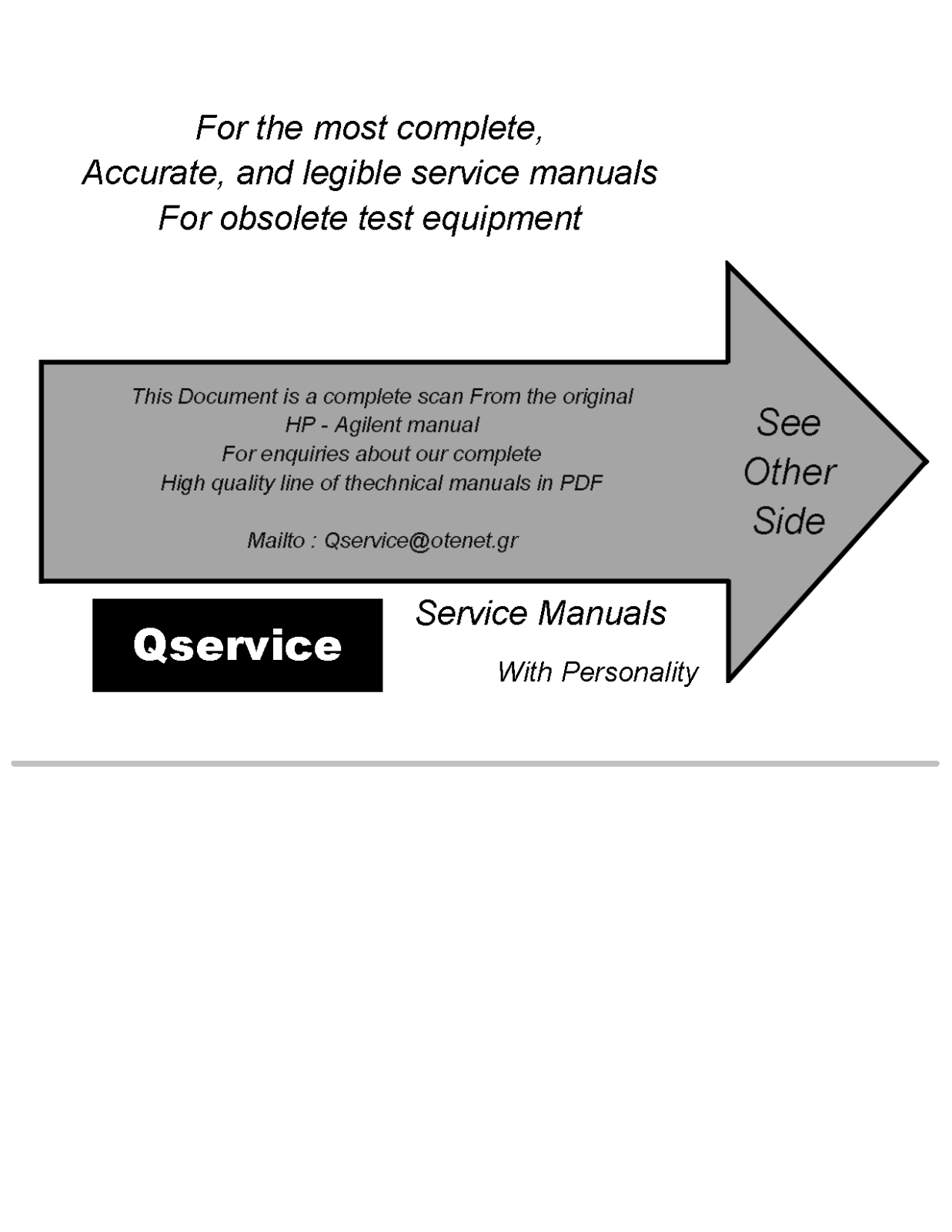 For the most complete,
Accurate, and legible service manuals
For obsolete test equipment

This Document is a complete scan From the original
HP - Agilent manual
For enquiries about our complete
High quality line of thechnical manuals in PDF

Mailto : Qservice@otenet.gr

See
Other
Side

Qservice

Service Manuals

With Personality